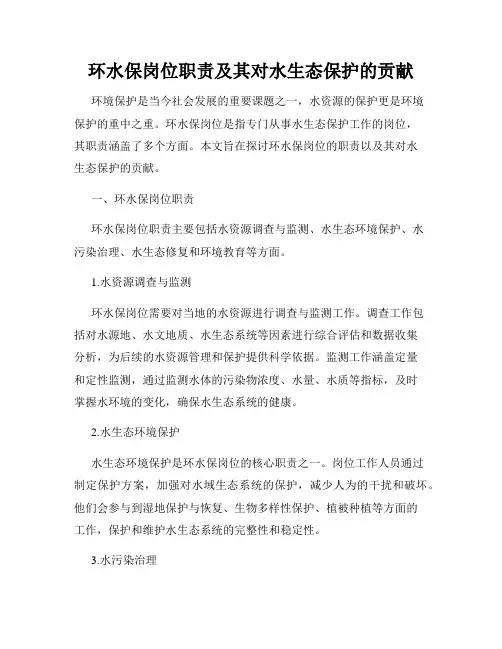 环水保岗位职责及其对水生态保护的贡献

环境保护是当今社会发展的重要课题之一，水资源的保护更是环境保护的重中之重。环水保岗位是指专门从事水生态保护工作的岗位，其职责涵盖了多个方面。本文旨在探讨环水保岗位的职责以及其对水生态保护的贡献。

一、环水保岗位职责

环水保岗位职责主要包括水资源调查与监测、水生态环境保护、水污染治理、水生态修复和环境教育等方面。

1.水资源调查与监测

环水保岗位需要对当地的水资源进行调查与监测工作。调查工作包括对水源地、水文地质、水生态系统等因素进行综合评估和数据收集分析，为后续的水资源管理和保护提供科学依据。监测工作涵盖定量和定性监测，通过监测水体的污染物浓度、水量、水质等指标，及时掌握水环境的变化，确保水生态系统的健康。

2.水生态环境保护

水生态环境保护是环水保岗位的核心职责之一。岗位工作人员通过制定保护方案，加强对水域生态系统的保护，减少人为的干扰和破坏。他们会参与到湿地保护与恢复、生物多样性保护、植被种植等方面的工作，保护和维护水生态系统的完整性和稳定性。

3.水污染治理